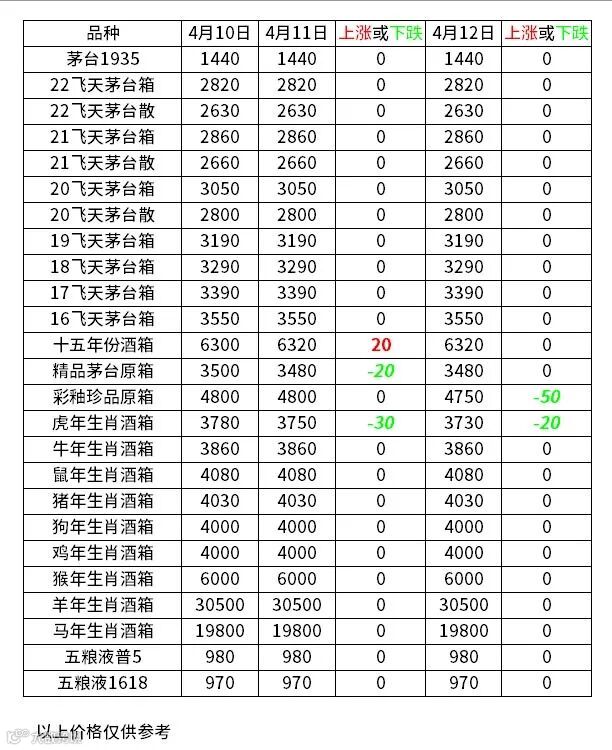 | 品种 | 4月10日 | 4月11日 | 上涨或下跌 | 4月12日 | 上涨或下跌 |
|---|---|---|---|---|---|
| 茅台1935 | 1440 | 1440 | 0 | 1440 | 0 |
| 22飞天茅台箱 | 2820 | 2820 | 0 | 2820 | 0 |
| 22飞天茅台散 | 2630 | 2630 | 0 | 2630 | 0 |
| 21飞天茅台箱 | 2860 | 2860 | 0 | 2860 | 0 |
| 21飞天茅台散 | 2660 | 2660 | 0 | 2660 | 0 |
| 20飞天茅台箱 | 3050 | 3050 | 0 | 3050 | 0 |
| 20飞天茅台散 | 2800 | 2800 | 0 | 2800 | 0 |
| 19飞天茅台箱 | 3190 | 3190 | 0 | 3190 | 0 |
| 18飞天茅台箱 | 3290 | 3290 | 0 | 3290 | 0 |
| 17飞天茅台箱 | 3390 | 3390 | 0 | 3390 | 0 |
| 16飞天茅台箱 | 3550 | 3550 | 0 | 3550 | 0 |
| 十五年份酒箱 | 6300 | 6320 | 20 | 6320 | 0 |
| 精品茅台原箱 | 3500 | 3480 | -20 | 3480 | 0 |
| 彩釉珍品原箱 | 4800 | 4800 | 0 | 4750 | -50 |
| 虎年生肖酒箱 | 3780 | 3750 | -30 | 3730 | -20 |
| 牛年生肖酒箱 | 3860 | 3860 | 0 | 3860 | 0 |
| 鼠年生肖酒箱 | 4080 | 4080 | 0 | 4080 | 0 |
| 猪年生肖酒箱 | 4030 | 4030 | 0 | 4030 | 0 |
| 狗年生肖酒箱 | 4000 | 4000 | 0 | 4000 | 0 |
| 鸡年生肖酒箱 | 4000 | 4000 | 0 | 4000 | 0 |
| 猴年生肖酒箱 | 6000 | 6000 | 0 | 6000 | 0 |
| 羊年生肖酒箱 | 30500 | 30500 | 0 | 30500 | 0 |
| 马年生肖酒箱 | 19800 | 19800 | 0 | 19800 | 0 |
| 五粮液普5 | 980 | 980 | 0 | 980 | 0 |
| 五粮液1618 | 970 | 970 | 0 | 970 | 0 |

以上价格仅供参考